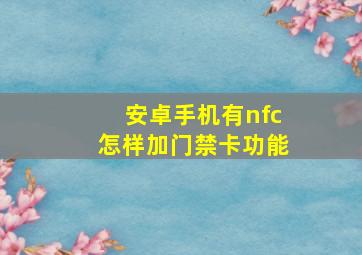 安卓手机有nfc
怎样加门禁卡功能